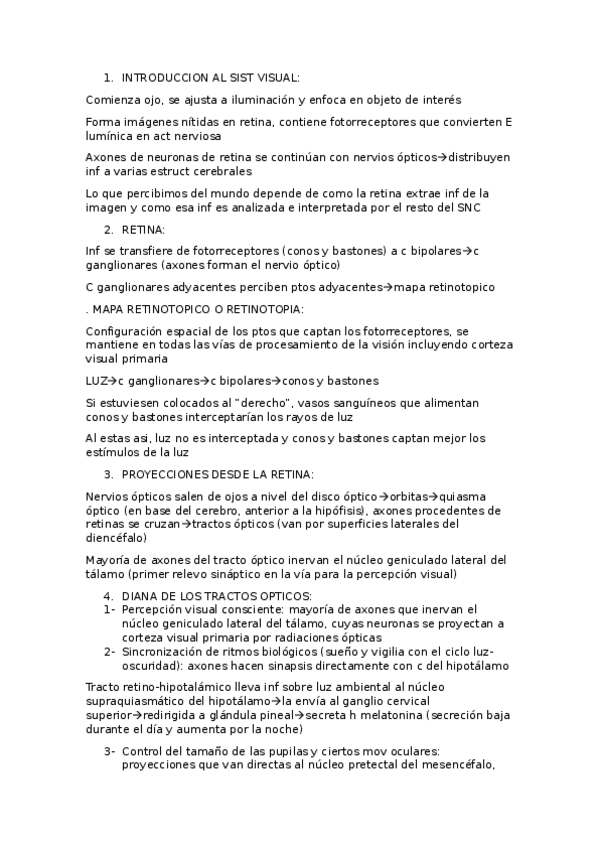 1. INTRODUCCION AL SIST VISUAL:

Comienza ojo, se ajusta a iluminación y enfoca en objeto de interés

Forma imágenes nítidas en retina, contiene fotorreceptores que convierten E lumínica en act nerviosa

Axones de neuronas de retina se continúan con nervios ópticos→distribuyen inf a varias estruct cerebrales

Lo que percibimos del mundo depende de como la retina extrae inf de la imagen y como esa inf es analizada e interpretada por el resto del SNC

2. RETINA:

Inf se transfiere de fotorreceptores (conos y bastones) a c bipolares→c ganglionares (axones forman el nervio óptico)

C ganglionares adyacentes perciben ptos adyacentes→mapa retinotopico

. MAPA RETINOTOPICO O RETINOTOPIA:

Configuración espacial de los ptos que captan los fotorreceptores, se mantiene en todas las vías de procesamiento de la visión incluyendo corteza visual primaria

LUZ→c ganglionares→c bipolares→conos y bastones

Si estuviesen colocados al "derecho", vasos sanguíneos que alimentan conos y bastones interceptarían los rayos de luz

Al estas asi, luz no es interceptada y conos y bastones captan mejor los estímulos de la luz

3. PROYECCIONES DESDE LA RETINA:

Nervios ópticos salen de ojos a nivel del disco óptico→orbitas→quiasma óptico (en base del cerebro, anterior a la hipófisis), axones procedentes de retinas se cruzan→tractos ópticos (van por superficies laterales del diencéfalo)

Mayoría de axones del tracto óptico inervan el núcleo geniculado lateral del tálamo (primer relevo sináptico en la vía para la percepción visual)

4. DIANA DE LOS TRACTOS OPTICOS:
1- Percepción visual consciente: mayoría de axones que inervan el núcleo geniculado lateral del tálamo, cuyas neuronas se proyectan a corteza visual primaria por radiaciones ópticas
2- Sincronización de ritmos biológicos (sueño y vigilia con el ciclo luz-oscuridad): axones hacen sinapsis directamente con c del hipotálamo

Tracto retino-hipotalámico lleva inf sobre luz ambiental al núcleo supraquiasmático del hipotálamo→la envía al ganglio cervical superior→redirigida a glándula pineal→secreta h melatonina (secreción baja durante el día y aumenta por la noche)

3- Control del tamaño de las pupilas y ciertos mov oculares: proyecciones que van directas al núcleo pretectal del mesencéfalo,